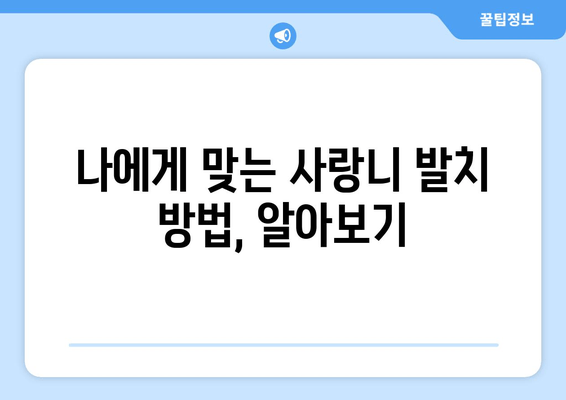 꿀팁정보

나에게 맞는 사랑니 발치 방법, 알아보기